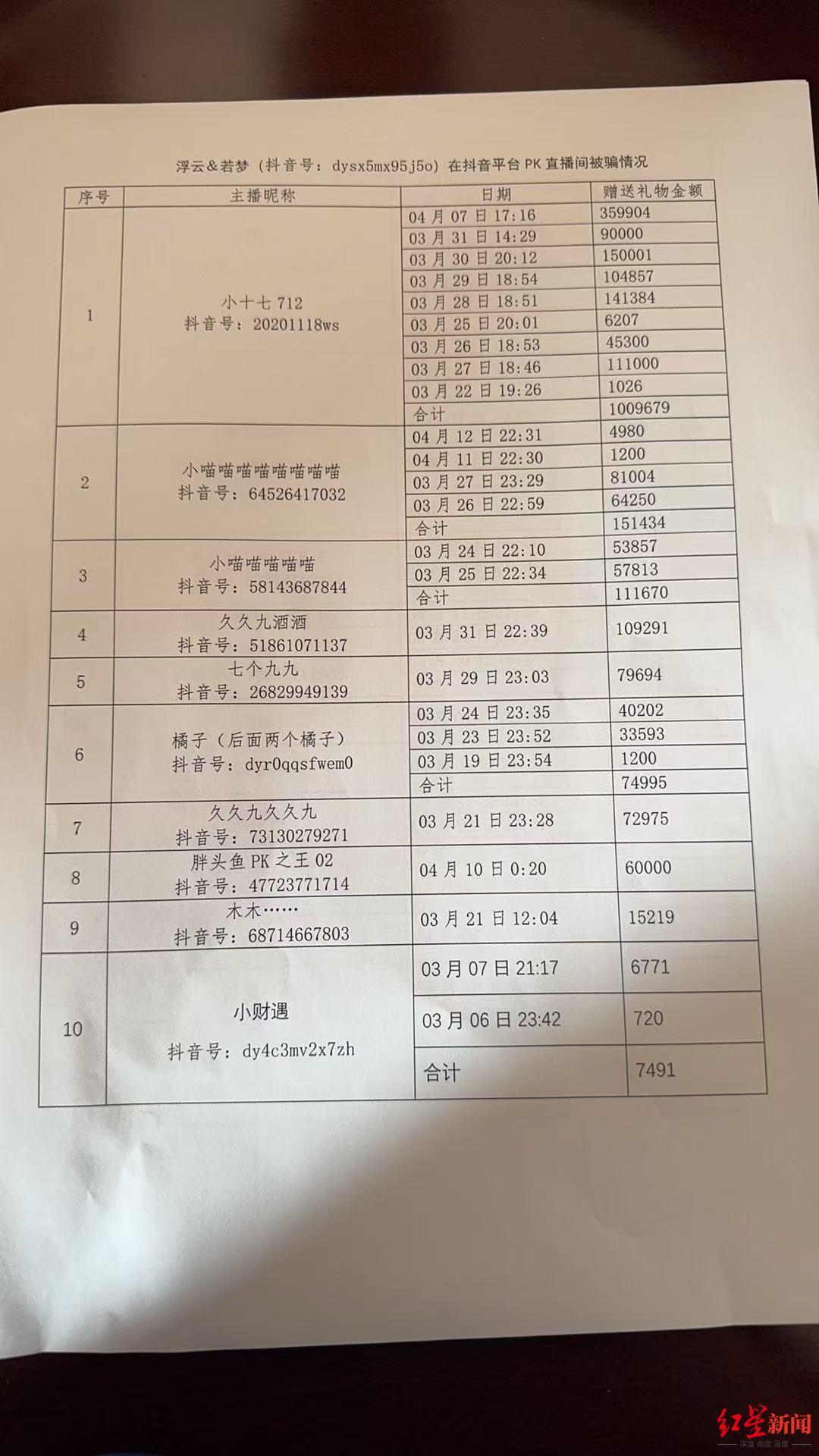 浮云&若梦（抖音号：dysx5mx95j5o）在抖音平台 PK 直播间被骗情况

| 序号 | 主播昵称 | 日期 | 赠送礼物金额 |
|---|---|---|---|
| 1 | 小十七 712 抖音号：20201118ws | 04 月 07 日 17:16 | 359904 |
| | | 03 月 31 日 14:29 | 90000 |
| | | 03 月 30 日 20:12 | 150001 |
| | | 03 月 29 日 18:54 | 104857 |
| | | 03 月 28 日 18:51 | 141384 |
| | | 03 月 25 日 20:01 | 6207 |
| | | 03 月 26 日 18:53 | 45300 |
| | | 03 月 27 日 18:46 | 111000 |
| | | 03 月 22 日 19:26 | 1026 |
| | | 合计 | 1009679 |
| 2 | 小喵喵喵喵喵喵喵 抖音号：64526417032 | 04 月 12 日 22:31 | 4980 |
| | | 04 月 11 日 22:30 | 1200 |
| | | 03 月 27 日 23:29 | 81004 |
| | | 03 月 26 日 22:59 | 64250 |
| | | 合计 | 151434 |
| 3 | 小喵喵喵喵喵 抖音号：58143687844 | 03 月 24 日 22:10 | 53857 |
| | | 03 月 25 日 22:34 | 57813 |
| | | 合计 | 111670 |
| 4 | 久久九酒酒 抖音号：51861071137 | 03 月 31 日 22:39 | 109291 |
| 5 | 七个九九 抖音号：26829949139 | 03 月 29 日 23:03 | 79694 |
| 6 | 橘子（后面两个橘子） 抖音号：dyr0qqsfwem0 | 03 月 24 日 23:35 | 40202 |
| | | 03 月 23 日 23:52 | 33593 |
| | | 03 月 19 日 23:54 | 1200 |
| | | 合计 | 74995 |
| 7 | 久久九久久九 抖音号：73130279271 | 03 月 21 日 23:28 | 72975 |
| 8 | 胖头鱼 PK 之王 02 抖音号：47723771714 | 04 月 10 日 0:20 | 60000 |
| 9 | 木木…… 抖音号：68714667803 | 03 月 21 日 12:04 | 15219 |
| 10 | 小财遇 抖音号：dy4c3mv2x7zh | 03 月 07 日 21:17 | 6771 |
| | | 03 月 06 日 23:42 | 720 |
| | | 合计 | 7491 |

红星新闻